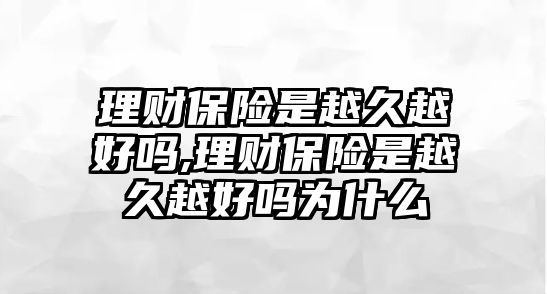 理财保险是越久越好吗,理财保险是越久越好吗为什么